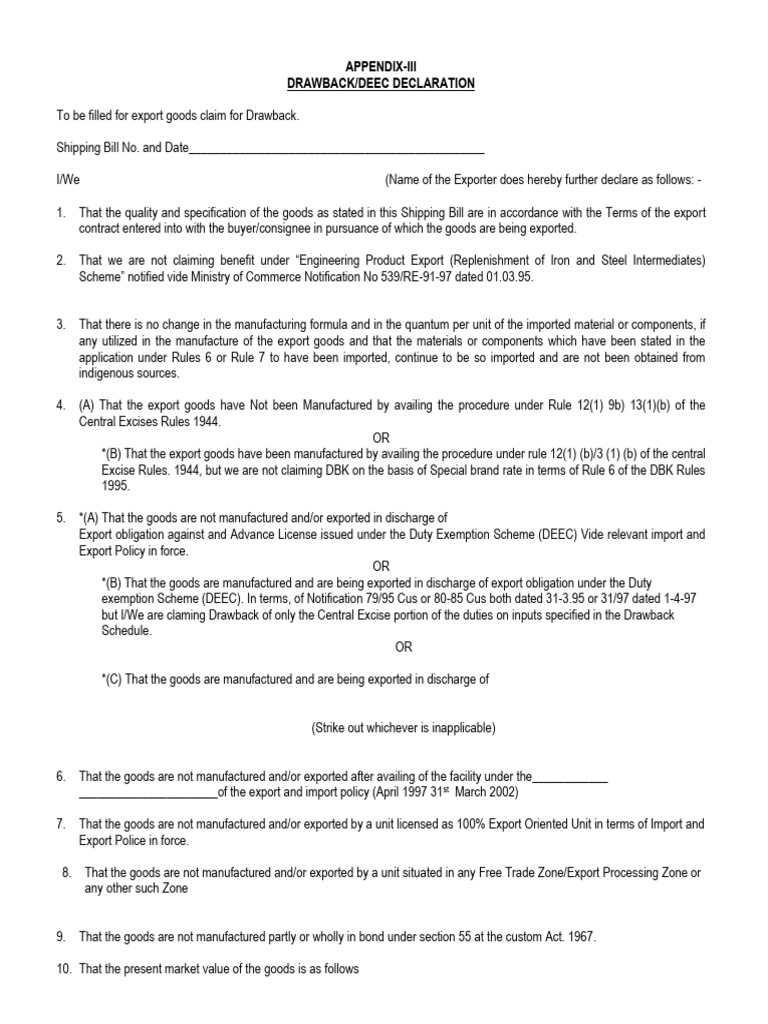 APPENDIX-III
DRAWBACK/DEEC DECLARATION

To be filled for export goods claim for Drawback.

Shipping Bill No. and Date_______________________________________________

I/We (Name of the Exporter does hereby further declare as follows: -

1. That the quality and specification of the goods as stated in this Shipping Bill are in accordance with the Terms of the export contract entered into with the buyer/consignee in pursuance of which the goods are being exported.

2. That we are not claiming benefit under "Engineering Product Export (Replenishment of Iron and Steel Intermediates) Scheme" notified vide Ministry of Commerce Notification No 539/RE-91-97 dated 01.03.95.

3. That there is no change in the manufacturing formula and in the quantum per unit of the imported material or components, if any utilized in the manufacture of the export goods and that the materials or components which have been stated in the application under Rules 6 or Rule 7 to have been imported, continue to be so imported and are not been obtained from indigenous sources.

4. (A) That the export goods have Not been Manufactured by availing the procedure under Rule 12(1) 9b) 13(1)(b) of the Central Excises Rules 1944.
OR
*(B) That the export goods have been manufactured by availing the procedure under rule 12(1) (b)/3 (1) (b) of the central Excise Rules. 1944, but we are not claiming DBK on the basis of Special brand rate in terms of Rule 6 of the DBK Rules 1995.

5. *(A) That the goods are not manufactured and/or exported in discharge of Export obligation against and Advance License issued under the Duty Exemption Scheme (DEEC) Vide relevant import and Export Policy in force.
OR
*(B) That the goods are manufactured and are being exported in discharge of export obligation under the Duty exemption Scheme (DEEC). In terms, of Notification 79/95 Cus or 80-85 Cus both dated 31-3.95 or 31/97 dated 1-4-97 but I/We are claming Drawback of only the Central Excise portion of the duties on inputs specified in the Drawback Schedule.
OR
*(C) That the goods are manufactured and are being exported in discharge of

(Strike out whichever is inapplicable)

6. That the goods are not manufactured and/or exported after availing of the facility under the____________ ______________________of the export and import policy (April 1997 31$^{st}$ March 2002)

7. That the goods are not manufactured and/or exported by a unit licensed as 100% Export Oriented Unit in terms of Import and Export Police in force.

8. That the goods are not manufactured and/or exported by a unit situated in any Free Trade Zone/Export Processing Zone or any other such Zone

9. That the goods are not manufactured partly or wholly in bond under section 55 at the custom Act. 1967.

10. That the present market value of the goods is as follows